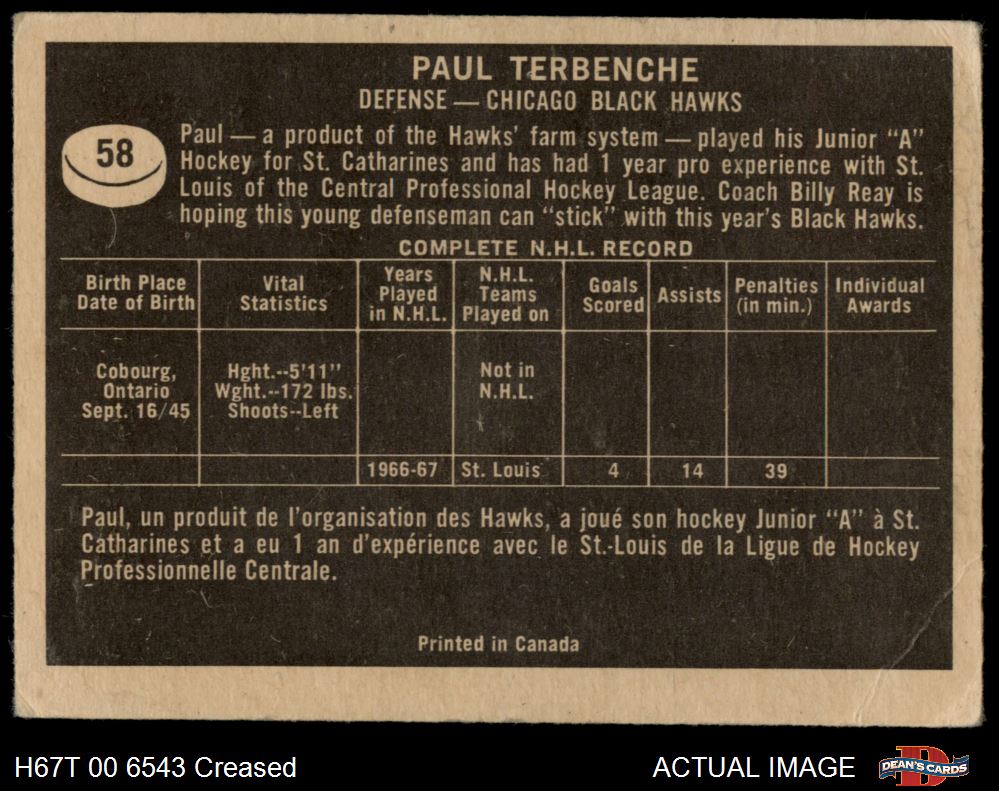 PAUL TERBENCHE
DEFENSE — CHICAGO BLACK HAWKS

58

Paul — a product of the Hawks' farm system — played his Junior "A" Hockey for St. Catharines and has had 1 year pro experience with St. Louis of the Central Professional Hockey League. Coach Billy Reay is hoping this young defenseman can "stick" with this year's Black Hawks.

COMPLETE N.H.L. RECORD

| Birth Place Date of Birth | Vital Statistics | Years Played in N.H.L. | N.H.L. Teams Played on | Goals Scored | Assists | Penalties (in min.) | Individual Awards |
|---|---|---|---|---|---|---|---|
| Cobourg, Ontario Sept. 16/45 | Hght.--5'11" Wght.--172 lbs. Shoots--Left | | Not in N.H.L. | | | | |
| | | 1966-67 | St. Louis | 4 | 14 | 39 | |

Paul, un produit de l'organisation des Hawks, a joué son hockey Junior "A" à St. Catharines et a eu 1 an d'expérience avec le St.-Louis de la Ligue de Hockey Professionnelle Centrale.

Printed in Canada

H67T 00 6543 Creased

ACTUAL IMAGE

DEAN'S CARDS